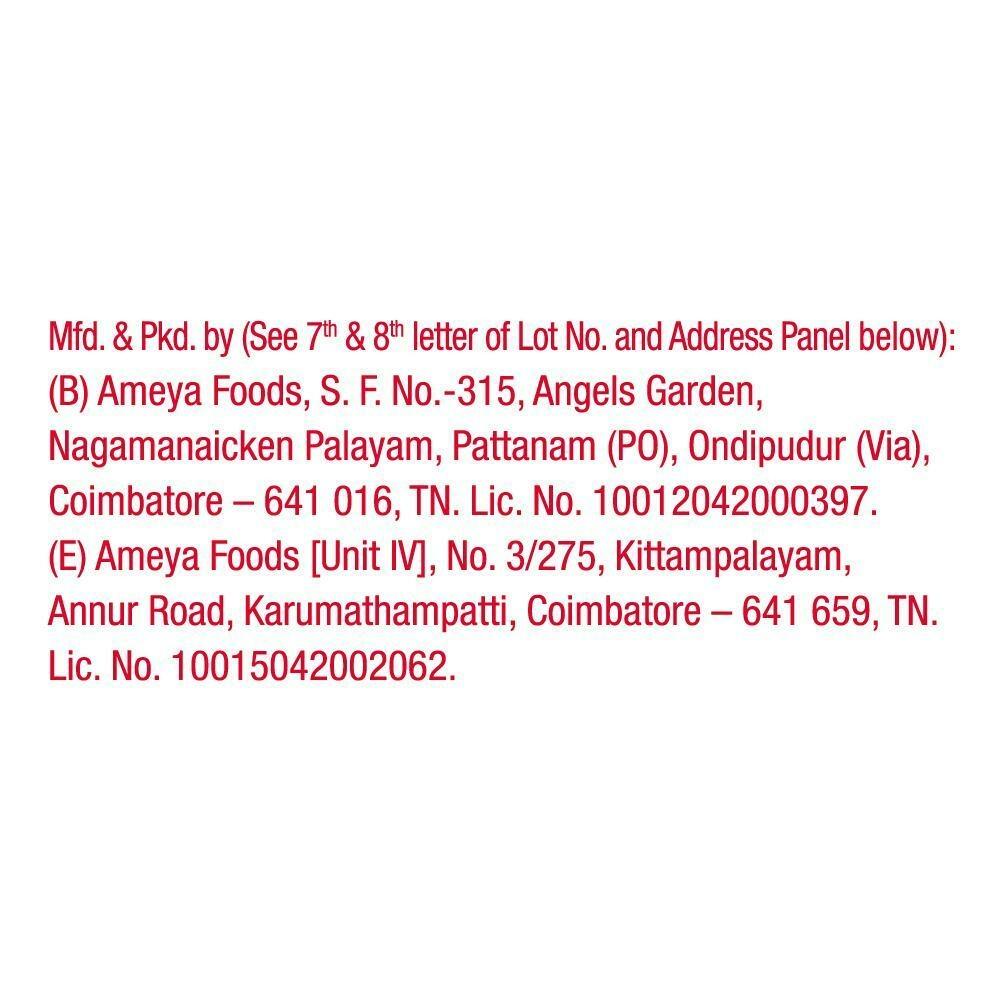 Mfd. & Pkd. by (See 7th & 8th letter of Lot No. and Address Panel below):
(B) Ameya Foods, S. F. No.-315, Angels Garden, Nagamanaicken Palayam, Pattanam (PO), Ondipudur (Via), Coimbatore – 641 016, TN. Lic. No. 10012042000397.
(E) Ameya Foods [Unit IV], No. 3/275, Kittampalayam, Annur Road, Karumathampatti, Coimbatore – 641 659, TN. Lic. No. 10015042002062.